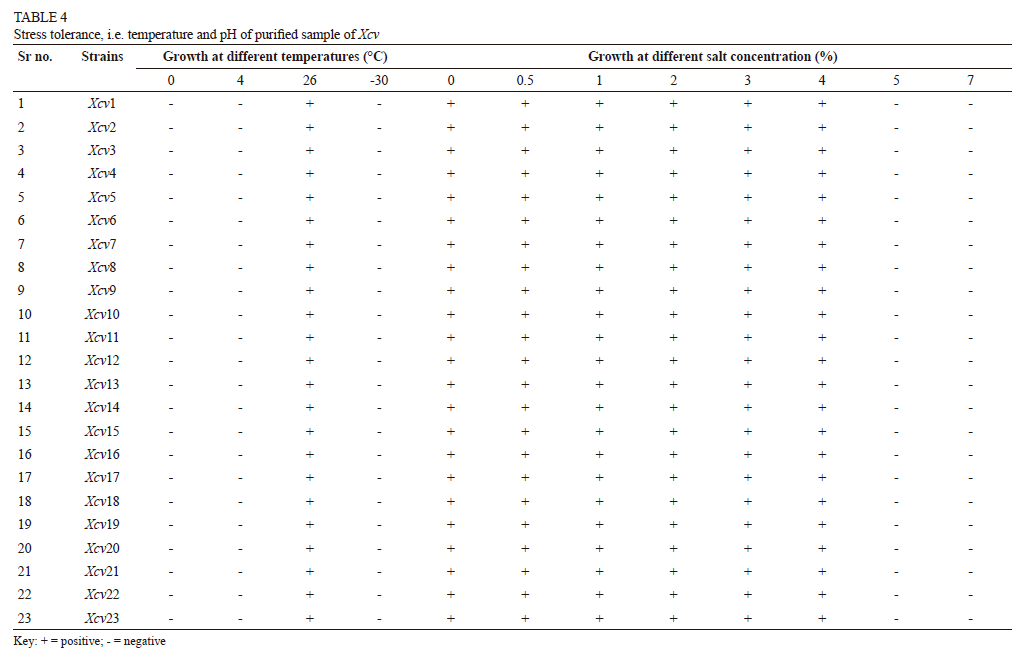 TABLE 4
Stress tolerance, i.e. temperature and pH of purified sample of Xcv

| Sr no. | Strains | Growth at different temperatures (°C) | | | | Growth at different salt concentration (%) | | | | | | | |
|---|---|---|---|---|---|---|---|---|---|---|---|---|---|
| | | 0 | 4 | 26 | -30 | 0 | 0.5 | 1 | 2 | 3 | 4 | 5 | 7 |
| 1 | Xcv1 | - | - | + | - | + | + | + | + | + | + | - | - |
| 2 | Xcv2 | - | - | + | - | + | + | + | + | + | + | - | - |
| 3 | Xcv3 | - | - | + | - | + | + | + | + | + | + | - | - |
| 4 | Xcv4 | - | - | + | - | + | + | + | + | + | + | - | - |
| 5 | Xcv5 | - | - | + | - | + | + | + | + | + | + | - | - |
| 6 | Xcv6 | - | - | + | - | + | + | + | + | + | + | - | - |
| 7 | Xcv7 | - | - | + | - | + | + | + | + | + | + | - | - |
| 8 | Xcv8 | - | - | + | - | + | + | + | + | + | + | - | - |
| 9 | Xcv9 | - | - | + | - | + | + | + | + | + | + | - | - |
| 10 | Xcv10 | - | - | + | - | + | + | + | + | + | + | - | - |
| 11 | Xcv11 | - | - | + | - | + | + | + | + | + | + | - | - |
| 12 | Xcv12 | - | - | + | - | + | + | + | + | + | + | - | - |
| 13 | Xcv13 | - | - | + | - | + | + | + | + | + | + | - | - |
| 14 | Xcv14 | - | - | + | - | + | + | + | + | + | + | - | - |
| 15 | Xcv15 | - | - | + | - | + | + | + | + | + | + | - | - |
| 16 | Xcv16 | - | - | + | - | + | + | + | + | + | + | - | - |
| 17 | Xcv17 | - | - | + | - | + | + | + | + | + | + | - | - |
| 18 | Xcv18 | - | - | + | - | + | + | + | + | + | + | - | - |
| 19 | Xcv19 | - | - | + | - | + | + | + | + | + | + | - | - |
| 20 | Xcv20 | - | - | + | - | + | + | + | + | + | + | - | - |
| 21 | Xcv21 | - | - | + | - | + | + | + | + | + | + | - | - |
| 22 | Xcv22 | - | - | + | - | + | + | + | + | + | + | - | - |
| 23 | Xcv23 | - | - | + | - | + | + | + | + | + | + | - | - |

Key: + = positive; - = negative